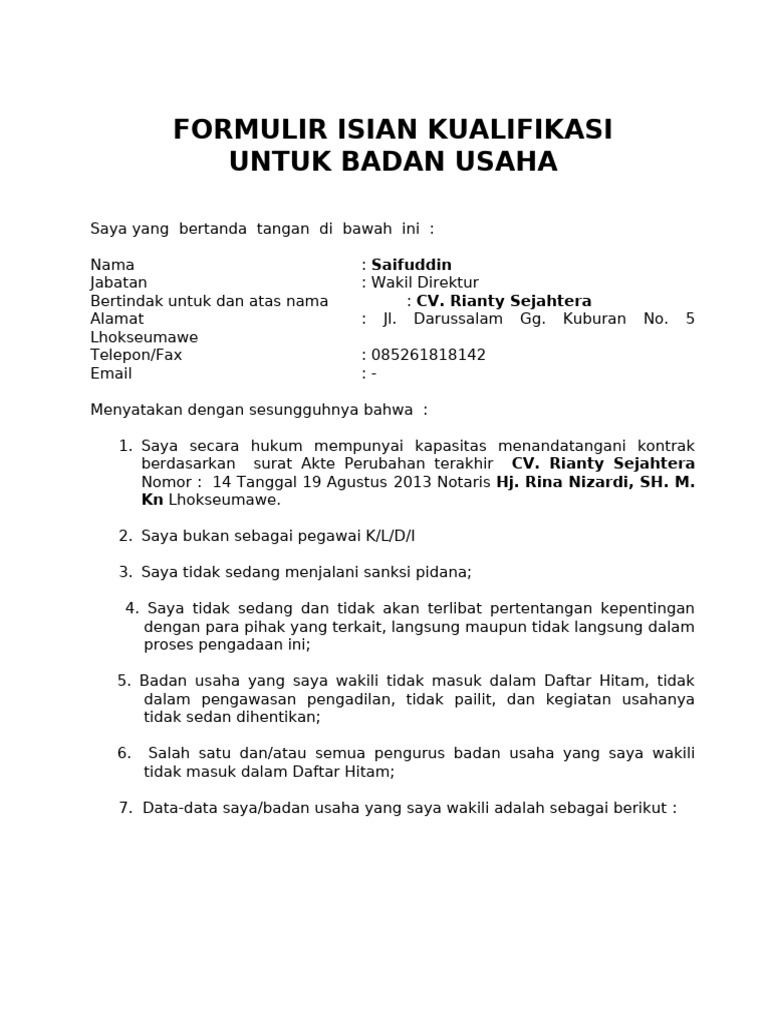 FORMULIR ISIAN KUALIFIKASI
UNTUK BADAN USAHA

Saya yang bertanda tangan di bawah ini :

Nama : Saifuddin
Jabatan : Wakil Direktur
Bertindak untuk dan atas nama : CV. Rianty Sejahtera
Alamat : Jl. Darussalam Gg. Kuburan No. 5 Lhokseumawe
Telepon/Fax : 085261818142
Email : -

Menyatakan dengan sesungguhnya bahwa :

1. Saya secara hukum mempunyai kapasitas menandatangani kontrak berdasarkan surat Akte Perubahan terakhir CV. Rianty Sejahtera Nomor : 14 Tanggal 19 Agustus 2013 Notaris Hj. Rina Nizardi, SH. M. Kn Lhokseumawe.

2. Saya bukan sebagai pegawai K/L/D/I

3. Saya tidak sedang menjalani sanksi pidana;

4. Saya tidak sedang dan tidak akan terlibat pertentangan kepentingan dengan para pihak yang terkait, langsung maupun tidak langsung dalam proses pengadaan ini;

5. Badan usaha yang saya wakili tidak masuk dalam Daftar Hitam, tidak dalam pengawasan pengadilan, tidak pailit, dan kegiatan usahanya tidak sedan dihentikan;

6. Salah satu dan/atau semua pengurus badan usaha yang saya wakili tidak masuk dalam Daftar Hitam;

7. Data-data saya/badan usaha yang saya wakili adalah sebagai berikut :